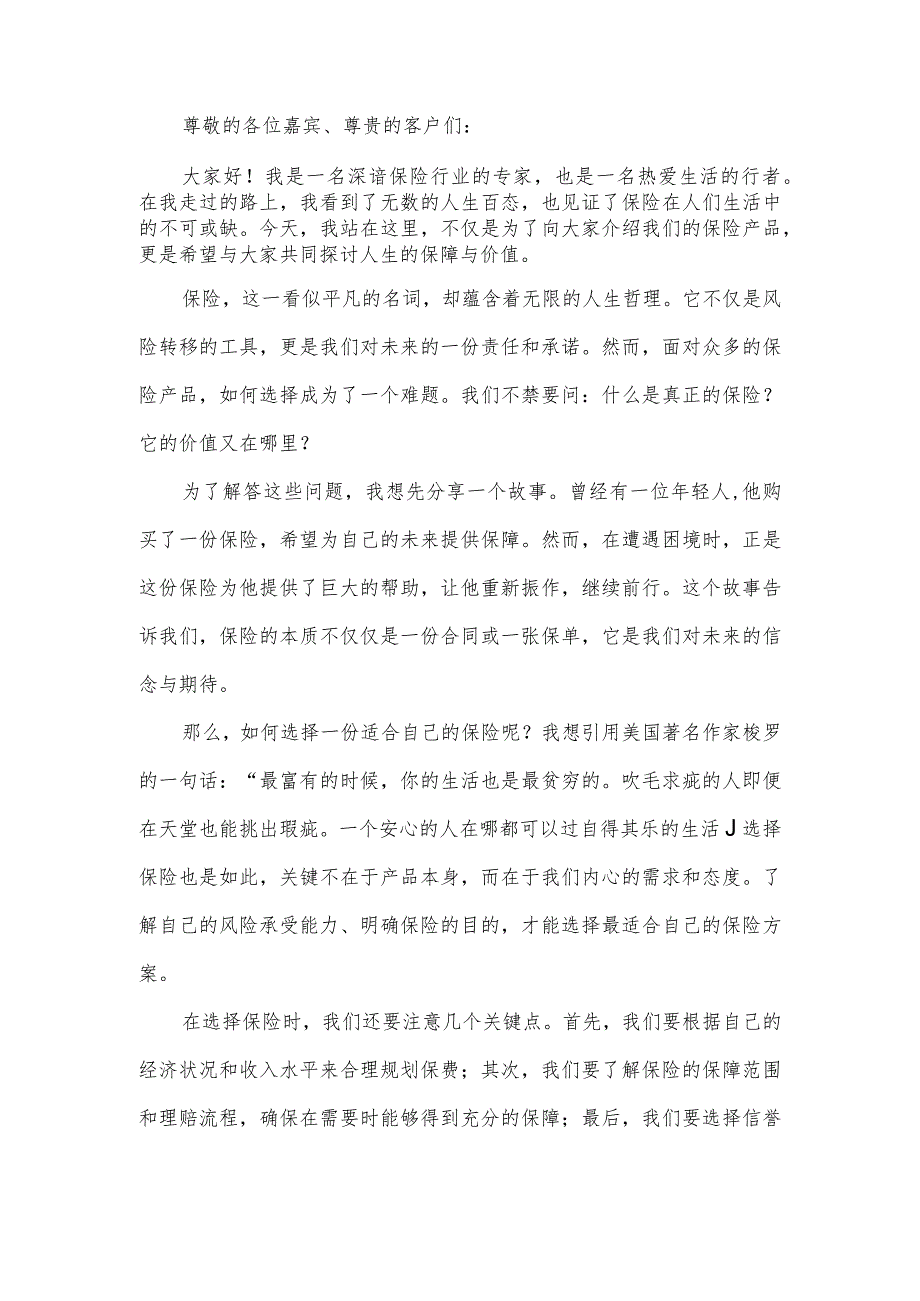 尊敬的各位嘉宾、尊贵的客户们：

大家好！我是一名深谙保险行业的专家，也是一名热爱生活的行者。在我走过的路上，我看到了无数的人生百态，也见证了保险在人们生活中的不可或缺。今天，我站在这里，不仅是为了向大家介绍我们的保险产品，更是希望与大家共同探讨人生的保障与价值。

保险，这一看似平凡的名词，却蕴含着无限的人生哲理。它不仅是风险转移的工具，更是我们对未来的一份责任和承诺。然而，面对众多的保险产品，如何选择成为了一个难题。我们不禁要问：什么是真正的保险？它的价值又在哪里？

为了解答这些问题，我想先分享一个故事。曾经有一位年轻人,他购买了一份保险，希望为自己的未来提供保障。然而，在遭遇困境时，正是这份保险为他提供了巨大的帮助，让他重新振作，继续前行。这个故事告诉我们，保险的本质不仅仅是一份合同或一张保单，它是我们对未来的信念与期待。

那么，如何选择一份适合自己的保险呢？我想引用美国著名作家梭罗的一句话：“最富有的时候，你的生活也是最贫穷的。吹毛求疵的人即便在天堂也能挑出瑕疵。一个安心的人在哪都可以过自得其乐的生活J选择保险也是如此，关键不在于产品本身，而在于我们内心的需求和态度。了解自己的风险承受能力、明确保险的目的，才能选择最适合自己的保险方案。

在选择保险时，我们还要注意几个关键点。首先，我们要根据自己的经济状况和收入水平来合理规划保费；其次，我们要了解保险的保障范围和理赔流程，确保在需要时能够得到充分的保障；最后，我们要选择信誉